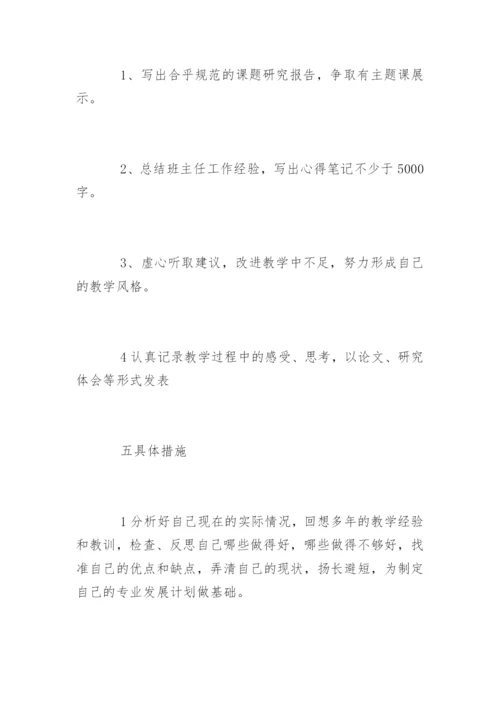 1、写出合乎规范的课题研究报告，争取有主题课展示。

2、总结班主任工作经验，写出心得笔记不少于5000字。

3、虚心听取建议，改进教学中不足，努力形成自己的教学风格。

4认真记录教学过程中的感受、思考，以论文、研究体会等形式发表

五具体措施

1分析好自己现在的实际情况，回想多年的教学经验和教训，检查、反思自己哪些做得好，哪些做得不够好，找准自己的优点和缺点，弄清自己的现状，扬长避短，为制定自己的专业发展计划做基础。